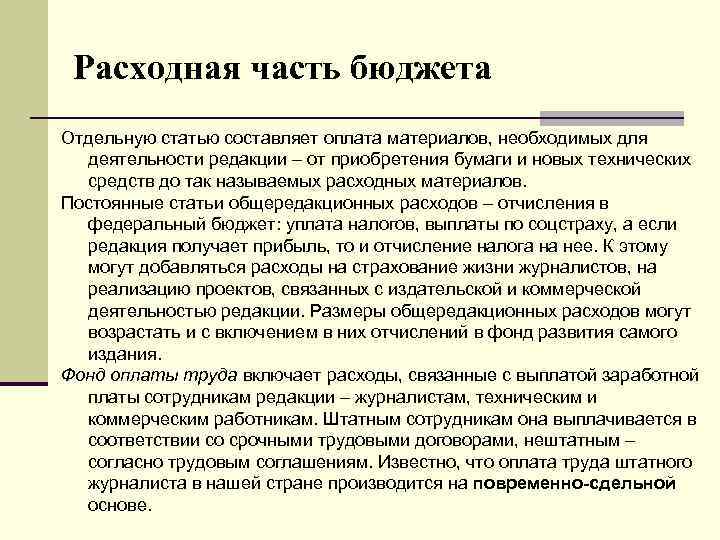 Расходная часть бюджета

Отдельную статью составляет оплата материалов, необходимых для деятельности редакции – от приобретения бумаги и новых технических средств до так называемых расходных материалов.

Постоянные статьи общередакционных расходов – отчисления в федеральный бюджет: уплата налогов, выплаты по соцстраху, а если редакция получает прибыль, то и отчисление налога на нее. К этому могут добавляться расходы на страхование жизни журналистов, на реализацию проектов, связанных с издательской и коммерческой деятельностью редакции. Размеры общередакционных расходов могут возрастать и с включением в них отчислений в фонд развития самого издания.

Фонд оплаты труда включает расходы, связанные с выплатой заработной платы сотрудникам редакции – журналистам, техническим и коммерческим работникам. Штатным сотрудникам она выплачивается в соответствии со срочными трудовыми договорами, нештатным – согласно трудовым соглашениям. Известно, что оплата труда штатного журналиста в нашей стране производится на повременно-сдельной основе.